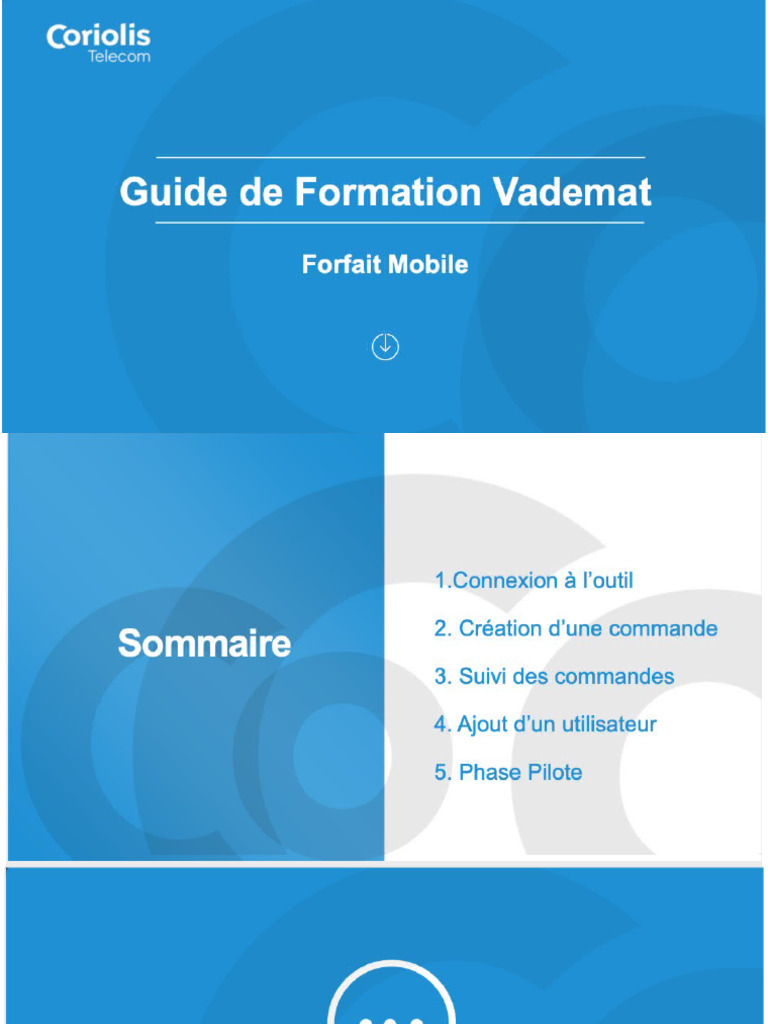 Coriolis Telecom

Guide de Formation Vademat

Forfait Mobile

Sommaire

1.Connexion à l'outil

2. Création d'une commande

3. Suivi des commandes

4. Ajout d'un utilisateur

5. Phase Pilote